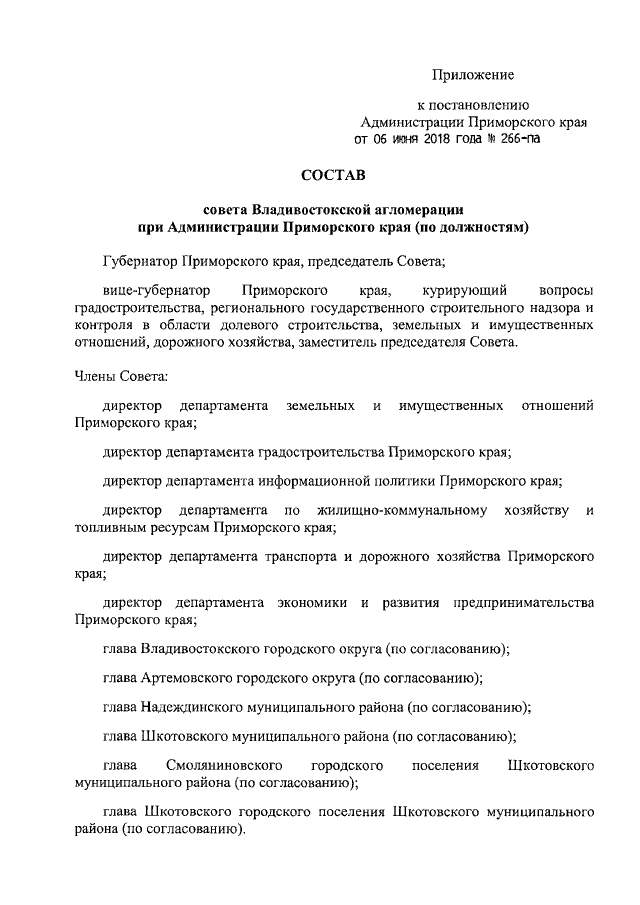 Приложение

к постановлению
Администрации Приморского края
от 06 июня 2018 года № 266-па

СОСТАВ

совета Владивостокской агломерации
при Администрации Приморского края (по должностям)

Губернатор Приморского края, председатель Совета;

вице-губернатор Приморского края, курирующий вопросы градостроительства, регионального государственного строительного надзора и контроля в области долевого строительства, земельных и имущественных отношений, дорожного хозяйства, заместитель председателя Совета.

Члены Совета:

директор департамента земельных и имущественных отношений Приморского края;

директор департамента градостроительства Приморского края;

директор департамента информационной политики Приморского края;

директор департамента по жилищно-коммунальному хозяйству и топливным ресурсам Приморского края;

директор департамента транспорта и дорожного хозяйства Приморского края;

директор департамента экономики и развития предпринимательства Приморского края;

глава Владивостокского городского округа (по согласованию);

глава Артемовского городского округа (по согласованию);

глава Надеждинского муниципального района (по согласованию);

глава Шкотовского муниципального района (по согласованию);

глава Смоляниновского городского поселения Шкотовского муниципального района (по согласованию);

глава Шкотовского городского поселения Шкотовского муниципального района (по согласованию).